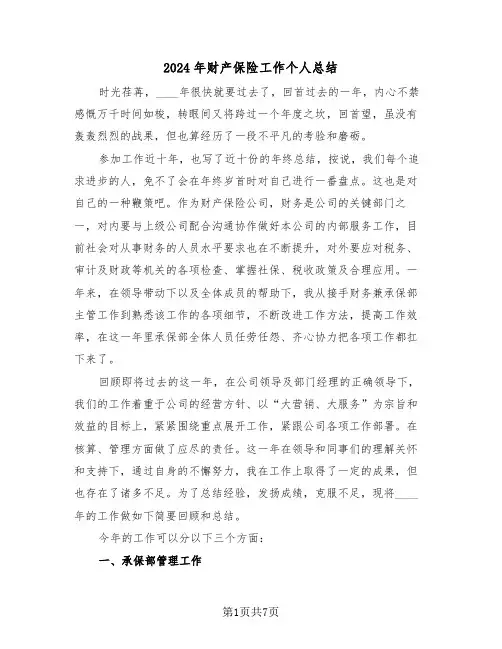 2024年财产保险工作个人总结

时光荏苒，____年很快就要过去了，回首过去的一年，内心不禁感慨万千时间如梭，转眼间又将跨过一个年度之坎，回首望，虽没有轰轰烈烈的战果，但也算经历了一段不平凡的考验和磨砺。

参加工作近十年，也写了近十份的年终总结，按说，我们每个追求进步的人，免不了会在年终岁首时对自己进行一番盘点。这也是对自己的一种鞭策吧。作为财产保险公司，财务是公司的关键部门之一，对内要与上级公司配合沟通协作做好本公司的内部服务工作，目前社会对从事财务的人员水平要求也在不断提升，对外要应对税务、审计及财政等机关的各项检查、掌握社保、税收政策及合理应用。一年来，在领导带动下以及全体成员的帮助下，我从接手财务兼承保部主管工作到熟悉该工作的各项细节，不断改进工作方法，提高工作效率，在这一年里承保部全体人员任劳任怨、齐心协力把各项工作都扛下来了。

回顾即将过去的这一年，在公司领导及部门经理的正确领导下，我们的工作着重于公司的经营方针、以“大营销、大服务”为宗旨和效益的目标上，紧紧围绕重点展开工作，紧跟公司各项工作部署。在核算、管理方面做了应尽的责任。这一年在领导和同事们的理解关怀和支持下，通过自身的不懈努力，我在工作上取得了一定的成果，但也存在了诸多不足。为了总结经验，发扬成绩，克服不足，现将____年的工作做如下简要回顾和总结。

今年的工作可以分以下三个方面：

一、承保部管理工作

第1页共7页